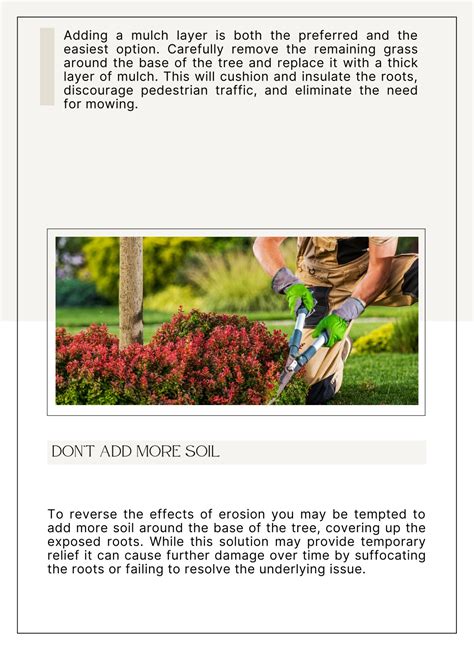 Adding a mulch layer is both the preferred and the easiest option. Carefully remove the remaining grass around the base of the tree and replace it with a thick layer of mulch. This will cushion and insulate the roots, discourage pedestrian traffic, and eliminate the need for mowing.

DON'T ADD MORE SOIL

To reverse the effects of erosion you may be tempted to add more soil around the base of the tree, covering up the exposed roots. While this solution may provide temporary relief it can cause further damage over time by suffocating the roots or failing to resolve the underlying issue.